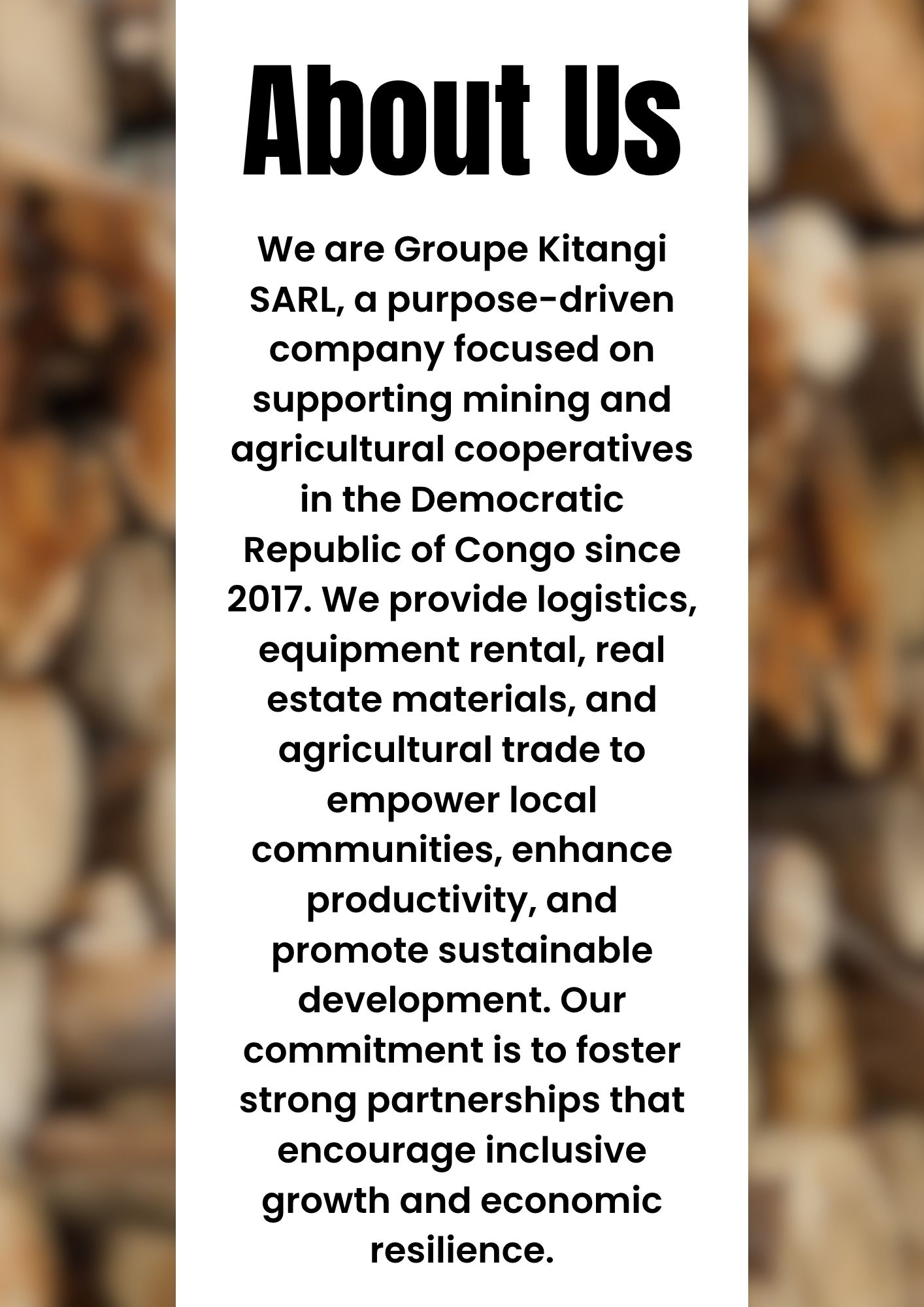 About Us

We are Groupe Kitangi SARL, a purpose-driven company focused on supporting mining and agricultural cooperatives in the Democratic Republic of Congo since 2017. We provide logistics, equipment rental, real estate materials, and agricultural trade to empower local communities, enhance productivity, and promote sustainable development. Our commitment is to foster strong partnerships that encourage inclusive growth and economic resilience.